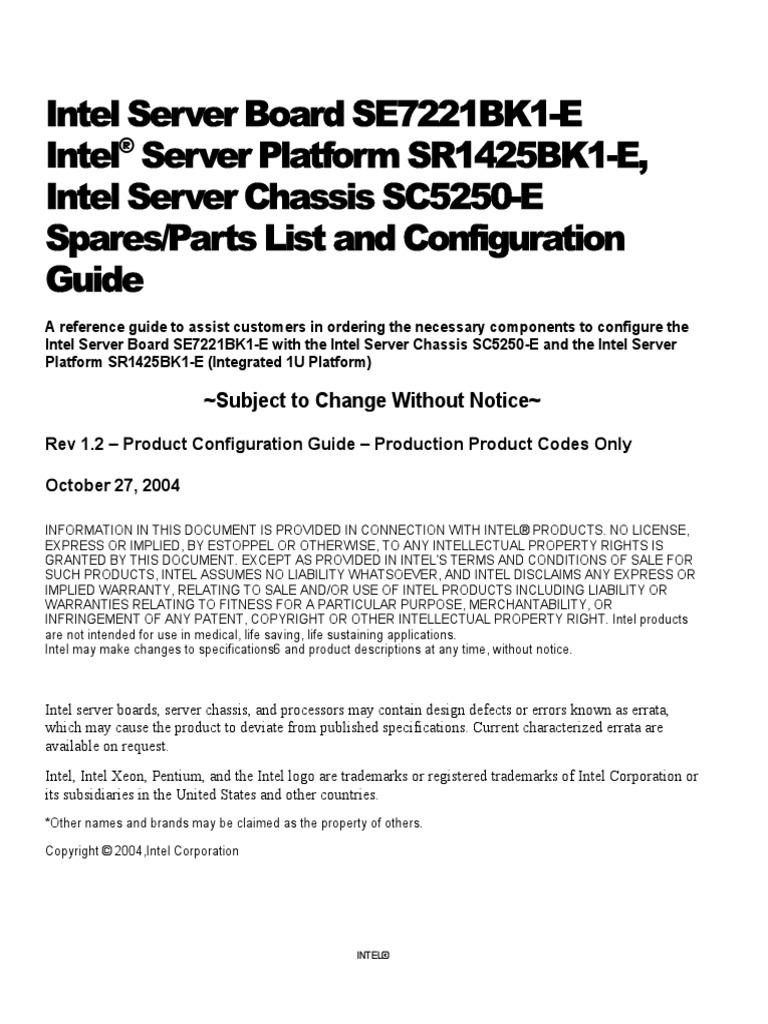 Intel Server Board SE7221BK1-E
Intel® Server Platform SR1425BK1-E,
Intel Server Chassis SC5250-E
Spares/Parts List and Configuration Guide

A reference guide to assist customers in ordering the necessary components to configure the Intel Server Board SE7221BK1-E with the Intel Server Chassis SC5250-E and the Intel Server Platform SR1425BK1-E (Integrated 1U Platform)

~Subject to Change Without Notice~

Rev 1.2 – Product Configuration Guide – Production Product Codes Only

October 27, 2004

INFORMATION IN THIS DOCUMENT IS PROVIDED IN CONNECTION WITH INTEL® PRODUCTS. NO LICENSE, EXPRESS OR IMPLIED, BY ESTOPPEL OR OTHERWISE, TO ANY INTELLECTUAL PROPERTY RIGHTS IS GRANTED BY THIS DOCUMENT. EXCEPT AS PROVIDED IN INTEL'S TERMS AND CONDITIONS OF SALE FOR SUCH PRODUCTS, INTEL ASSUMES NO LIABILITY WHATSOEVER, AND INTEL DISCLAIMS ANY EXPRESS OR IMPLIED WARRANTY, RELATING TO SALE AND/OR USE OF INTEL PRODUCTS INCLUDING LIABILITY OR WARRANTIES RELATING TO FITNESS FOR A PARTICULAR PURPOSE, MERCHANTABILITY, OR INFRINGEMENT OF ANY PATENT, COPYRIGHT OR OTHER INTELLECTUAL PROPERTY RIGHT. Intel products are not intended for use in medical, life saving, life sustaining applications.
Intel may make changes to specifications6 and product descriptions at any time, without notice.

Intel server boards, server chassis, and processors may contain design defects or errors known as errata, which may cause the product to deviate from published specifications. Current characterized errata are available on request.

Intel, Intel Xeon, Pentium, and the Intel logo are trademarks or registered trademarks of Intel Corporation or its subsidiaries in the United States and other countries.

*Other names and brands may be claimed as the property of others.

Copyright © 2004,Intel Corporation

INTEL®